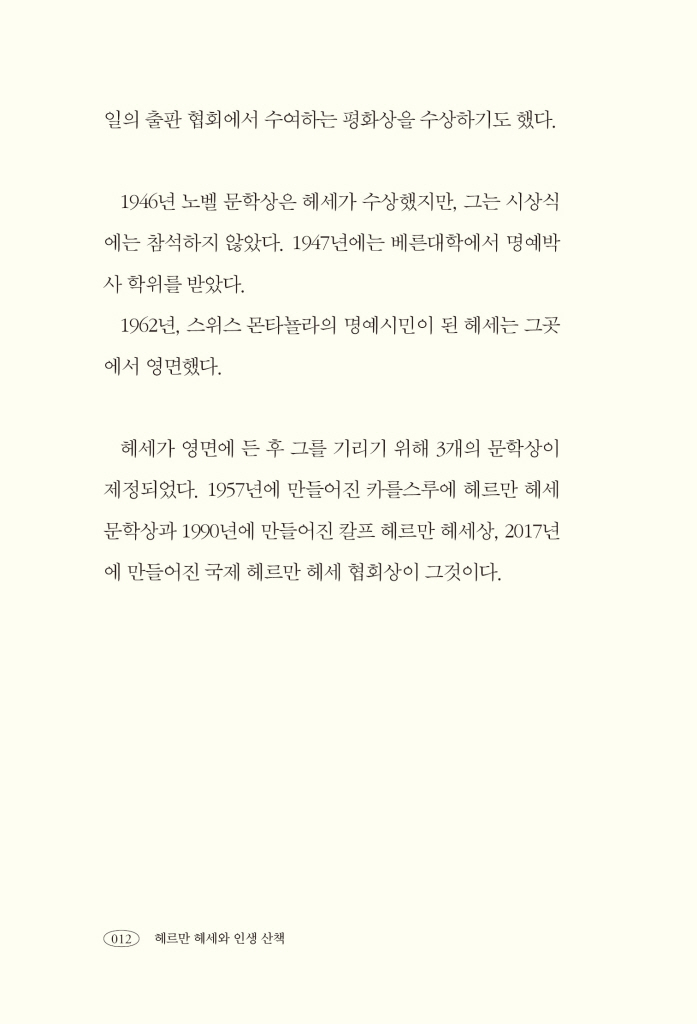 일의 출판 협회에서 수여하는 평화상을 수상하기도 했다.

1946년 노벨 문학상은 헤세가 수상했지만, 그는 시상식에는 참석하지 않았다. 1947년에는 베른대학에서 명예박사 학위를 받았다.

1962년, 스위스 몬타뇰라의 명예시민이 된 헤세는 그곳에서 영면했다.

헤세가 영면에 든 후 그를 기리기 위해 3개의 문학상이 제정되었다. 1957년에 만들어진 카를스루에 헤르만 헤세 문학상과 1990년에 만들어진 칼프 헤르만 헤세상, 2017년에 만들어진 국제 헤르만 헤세 협회상이 그것이다.

012 헤르만 헤세와 인생 산책